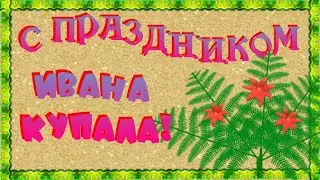 С ПРАЗДНИКОМ
ИВАНА
КУПАЛА!